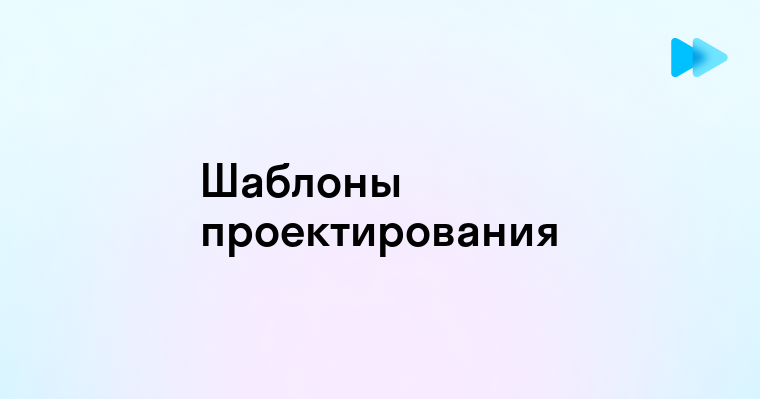 Шаблоны проектирования